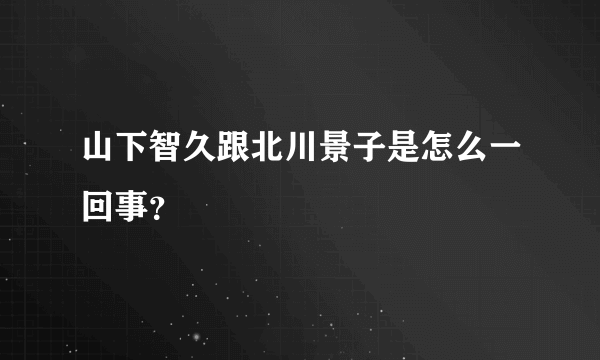 山下智久跟北川景子是怎么一回事？